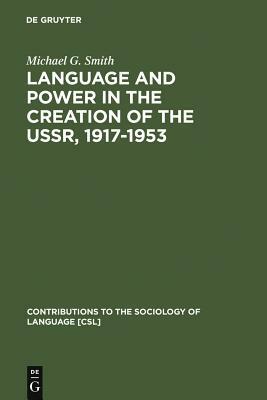 DE GRUYTER

Michael G. Smith

LANGUAGE AND POWER IN THE CREATION OF THE USSR, 1917-1953

CONTRIBUTIONS TO THE SOCIOLOGY OF LANGUAGE [CSL]

DE
G